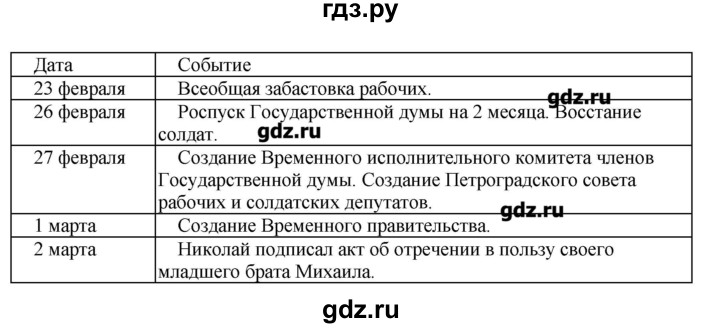 гдз.ру

| Дата | Событие |
|---|---|
| 23 февраля | Всеобщая забастовка рабочих. |
| 26 февраля | Роспуск Государственной думы на 2 месяца. Восстание солдат. |
| 27 февраля | Создание Временного исполнительного комитета членов Государственной думы. Создание Петроградского совета рабочих и солдатских депутатов. |
| 1 марта | Создание Временного правительства. |
| 2 марта | Николай подписал акт об отречении в пользу своего младшего брата Михаила. |

gdz.ru

gdz.ru

gdz.ru

gdz.ru